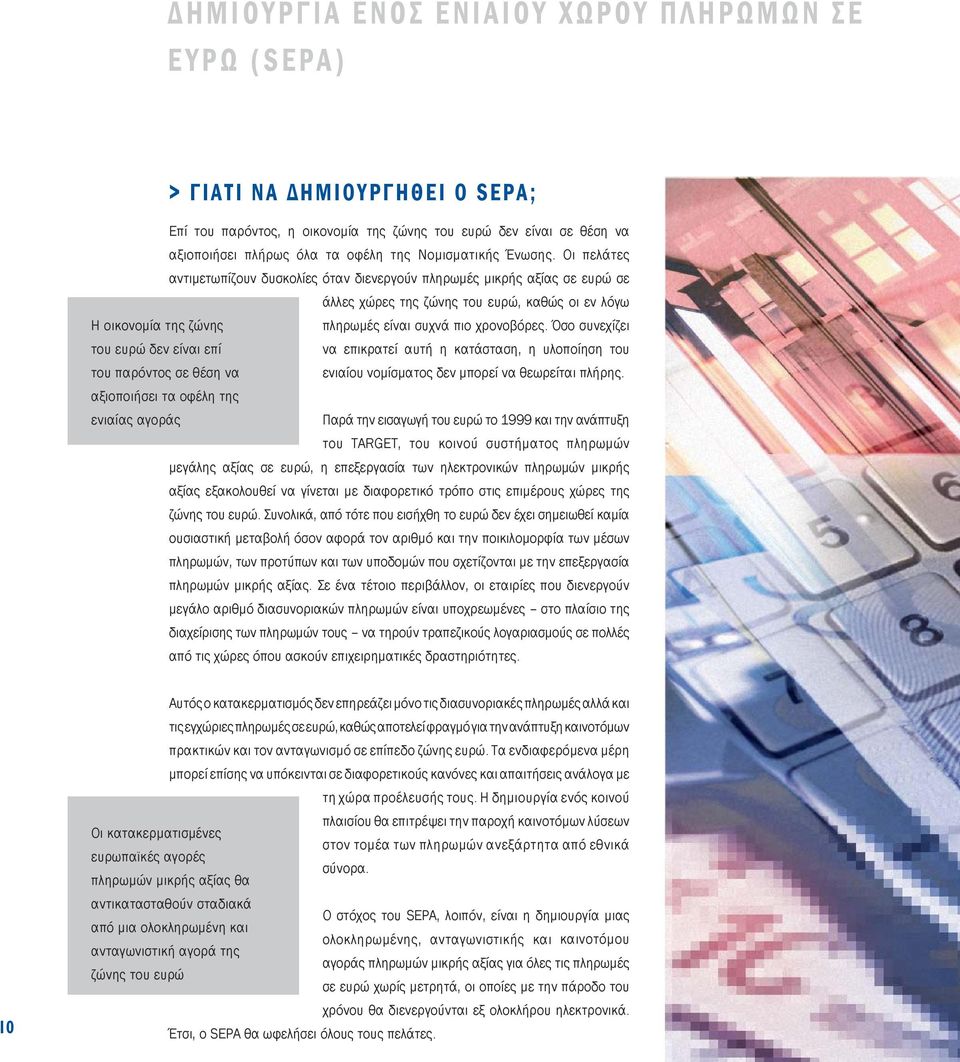 ΔΗΜΙΟΥΡΓΙΑ ΕΝΟΣ ΕΝΙΑΙΟΥ ΧΩΡΟΥ ΠΛΗΡΩΜΩΝ ΣΕ ΕΥΡΩ (SEPA)

> ΓΙΑΤΙ ΝΑ ΔΗΜΙΟΥΡΓΗΘΕΙ Ο SEPA;

Επί του παρόντος, η οικονομία της ζώνης του ευρώ δεν είναι σε θέση να αξιοποιήσει πλήρως όλα τα οφέλη της Νομισματικής Ένωσης. Οι πελάτες αντιμετωπίζουν δυσκολίες όταν διενεργούν πληρωμές μικρής αξίας σε ευρώ σε άλλες χώρες της ζώνης του ευρώ, καθώς οι εν λόγω πληρωμές είναι συχνά πιο χρονοβόρες. Όσο συνεχίζει να επικρατεί αυτή η κατάσταση, η υλοποίηση του ενιαίου νομίσματος δεν μπορεί να θεωρείται πλήρης.

Η οικονομία της ζώνης του ευρώ δεν είναι επί του παρόντος σε θέση να αξιοποιήσει τα οφέλη της ενιαίας αγοράς

Παρά την εισαγωγή του ευρώ το 1999 και την ανάπτυξη του TARGET, του κοινού συστήματος πληρωμών μεγάλης αξίας σε ευρώ, η επεξεργασία των ηλεκτρονικών πληρωμών μικρής αξίας εξακολουθεί να γίνεται με διαφορετικό τρόπο στις επιμέρους χώρες της ζώνης του ευρώ. Συνολικά, από τότε που εισήχθη το ευρώ δεν έχει σημειωθεί καμία ουσιαστική μεταβολή όσον αφορά τον αριθμό και την ποικιλομορφία των μέσων πληρωμών, των προτύπων και των υποδομών που σχετίζονται με την επεξεργασία πληρωμών μικρής αξίας. Σε ένα τέτοιο περιβάλλον, οι εταιρίες που διενεργούν μεγάλο αριθμό διασυνοριακών πληρωμών είναι υποχρεωμένες – στο πλαίσιο της διαχείρισης των πληρωμών τους – να τηρούν τραπεζικούς λογαριασμούς σε πολλές από τις χώρες όπου ασκούν επιχειρηματικές δραστηριότητες.

Αυτός ο κατακερματισμός δεν επηρεάζει μόνο τις διασυνοριακές πληρωμές αλλά και τις εγχώριες πληρωμές σε ευρώ, καθώς αποτελεί φραγμό για την ανάπτυξη καινοτόμων πρακτικών και τον ανταγωνισμό σε επίπεδο ζώνης ευρώ. Τα ενδιαφερόμενα μέρη μπορεί επίσης να υπόκεινται σε διαφορετικούς κανόνες και απαιτήσεις ανάλογα με τη χώρα προέλευσής τους. Η δημιουργία ενός κοινού πλαισίου θα επιτρέψει την παροχή καινοτόμων λύσεων στον τομέα των πληρωμών ανεξάρτητα από εθνικά σύνορα.

Οι κατακερματισμένες ευρωπαϊκές αγορές πληρωμών μικρής αξίας θα αντικατασταθούν σταδιακά από μια ολοκληρωμένη και ανταγωνιστική αγορά της ζώνης του ευρώ

Ο στόχος του SEPA, λοιπόν, είναι η δημιουργία μιας ολοκληρωμένης, ανταγωνιστικής και καινοτόμου αγοράς πληρωμών μικρής αξίας για όλες τις πληρωμές σε ευρώ χωρίς μετρητά, οι οποίες με την πάροδο του χρόνου θα διενεργούνται εξ ολοκλήρου ηλεκτρονικά. Έτσι, ο SEPA θα ωφελήσει όλους τους πελάτες.

10